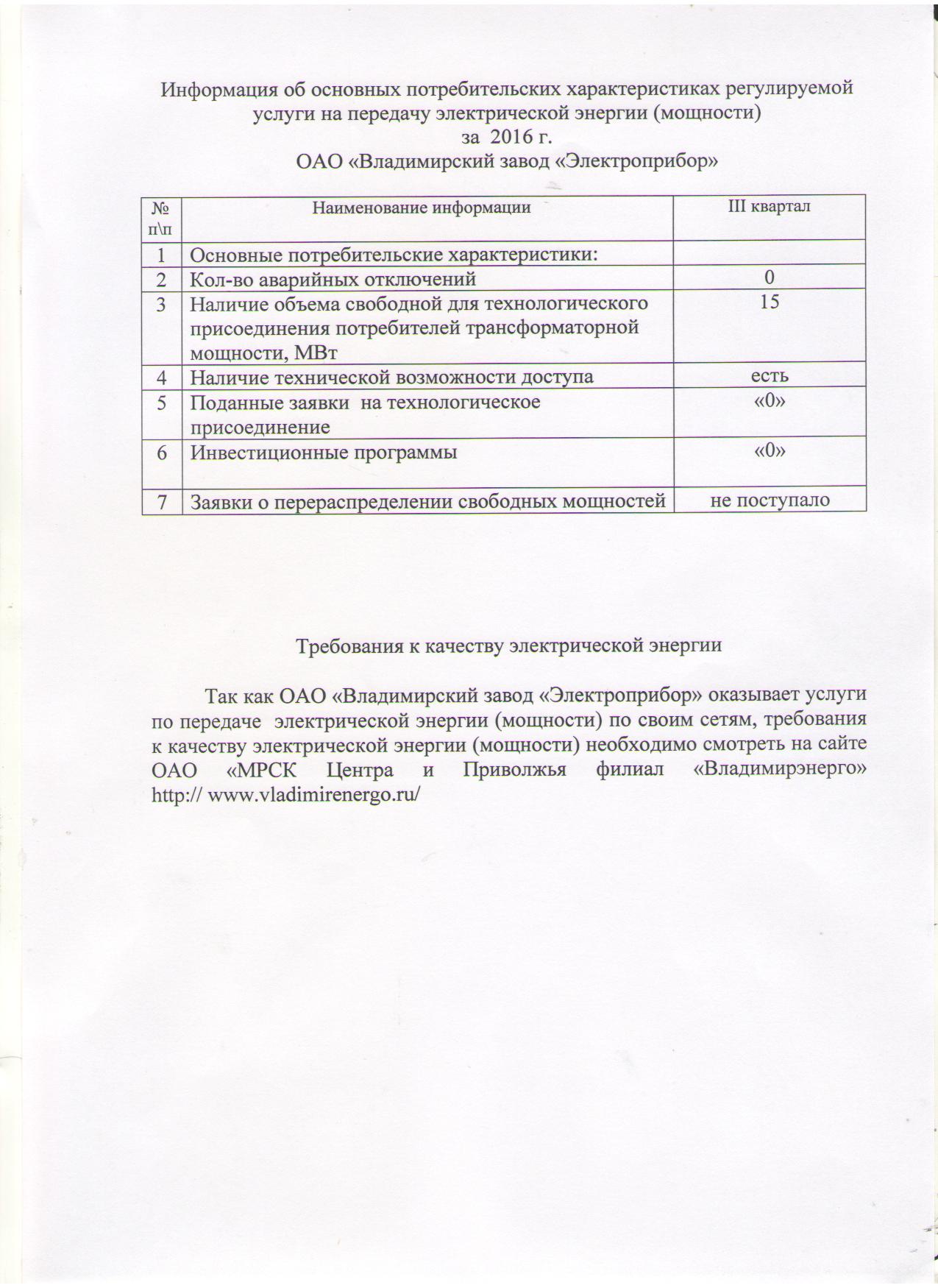 Информация об основных потребительских характеристиках регулируемой услуги на передачу электрической энергии (мощности)
за 2016 г.
ОАО «Владимирский завод «Электроприбор»

| № п\п | Наименование информации | III квартал |
|---|---|---|
| 1 | Основные потребительские характеристики: | |
| 2 | Кол-во аварийных отключений | 0 |
| 3 | Наличие объема свободной для технологического присоединения потребителей трансформаторной мощности, МВт | 15 |
| 4 | Наличие технической возможности доступа | есть |
| 5 | Поданные заявки на технологическое присоединение | «0» |
| 6 | Инвестиционные программы | «0» |
| 7 | Заявки о перераспределении свободных мощностей | не поступало |

Требования к качеству электрической энергии

Так как ОАО «Владимирский завод «Электроприбор» оказывает услуги по передаче электрической энергии (мощности) по своим сетям, требования к качеству электрической энергии (мощности) необходимо смотреть на сайте ОАО «МРСК Центра и Приволжья филиал «Владимирэнерго» http:// www.vladimirenergo.ru/